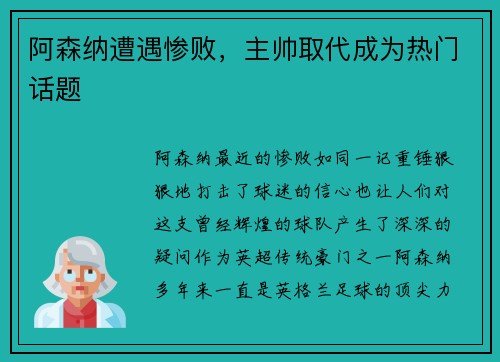 阿森纳遭遇惨败，主帅取代成为热门话题

阿森纳最近的惨败如同一记重锤狠狠地打击了球迷的信心也让人们对这支曾经辉煌的球队产生了深深的疑问作为英超传统豪门之一阿森纳多年来一直是英格兰足球的顶尖力